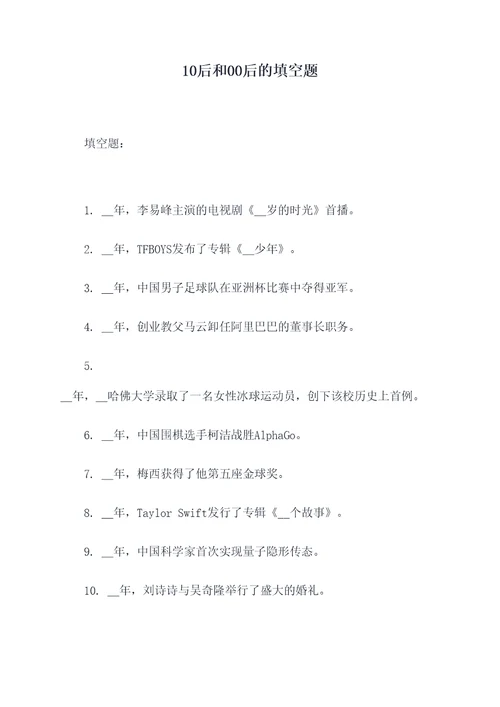 10后和00后的填空题

填空题：

1. __年，李易峰主演的电视剧《__岁的时光》首播。

2. __年，TFBOYS发布了专辑《__少年》。

3. __年，中国男子足球队在亚洲杯比赛中夺得亚军。

4. __年，创业教父马云卸任阿里巴巴的董事长职务。

5.

__年，__哈佛大学录取了一名女性冰球运动员，创下该校历史上首例。

6. __年，中国围棋选手柯洁战胜AlphaGo。

7. __年，梅西获得了他第五座金球奖。

8. __年，Taylor Swift发行了专辑《__个故事》。

9. __年，中国科学家首次实现量子隐形传态。

10. __年，刘诗诗与吴奇隆举行了盛大的婚礼。